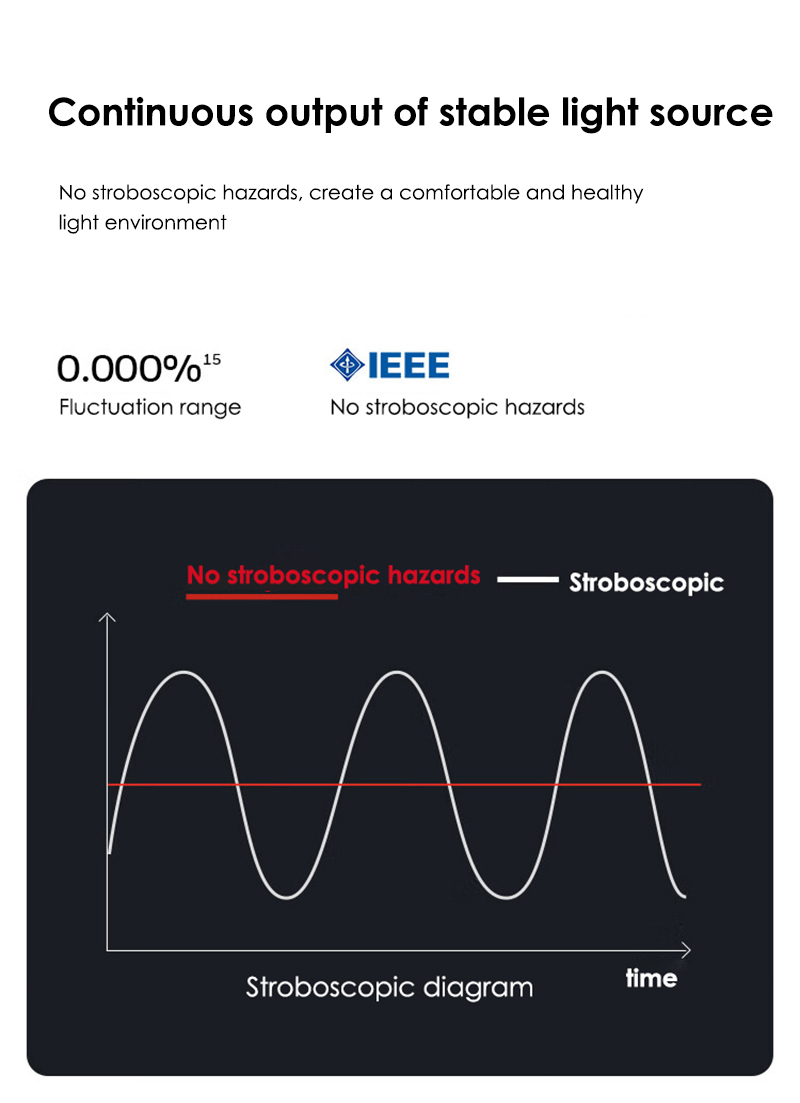 Continuous output of stable light source

No stroboscopic hazards, create a comfortable and healthy light environment

0.000%$^{15}$
Fluctuation range

IEEE
No stroboscopic hazards

No stroboscopic hazards
Stroboscopic

time
Stroboscopic diagram